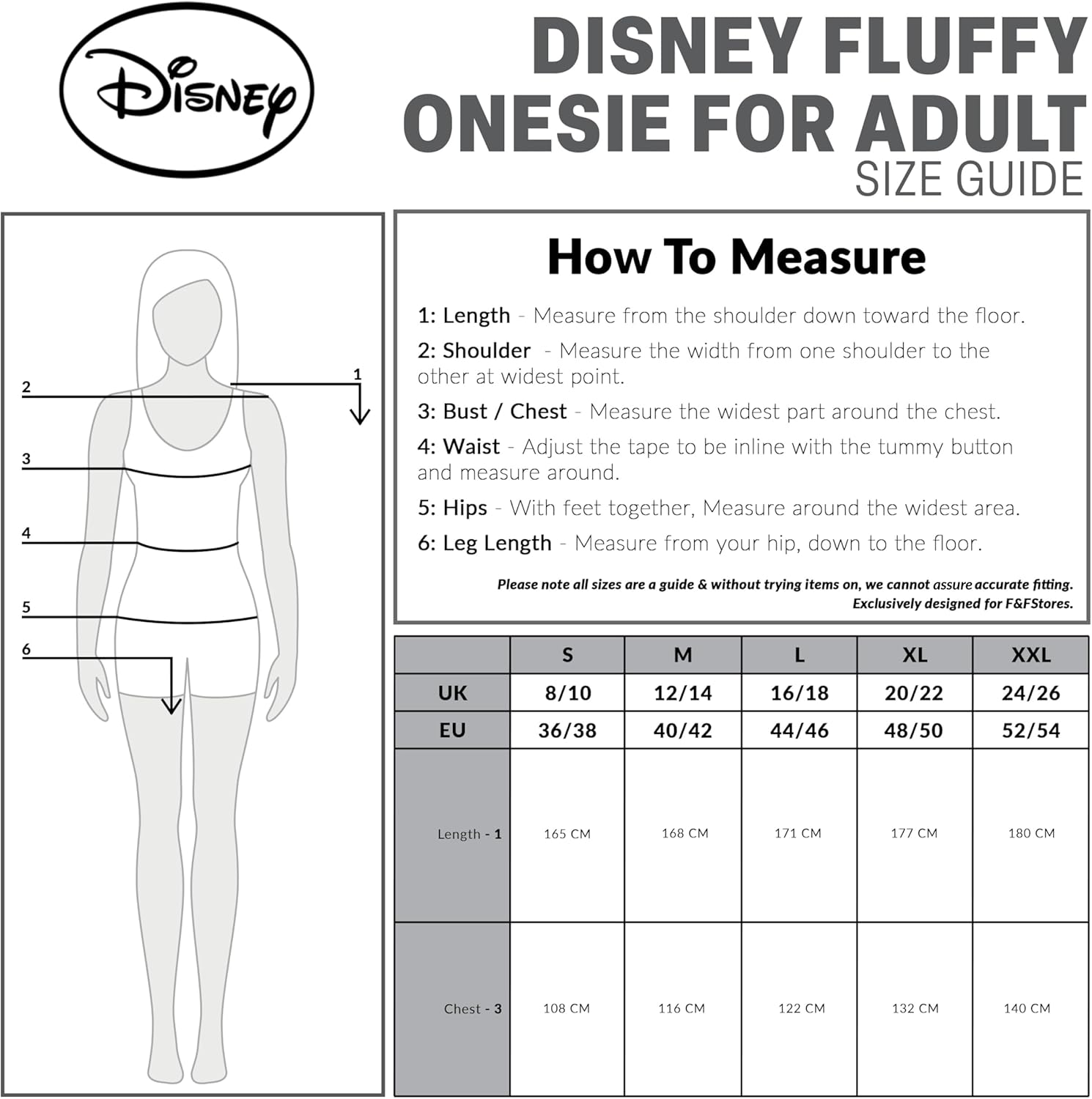 Disney

DISNEY FLUFFY ONESIE FOR ADULT
SIZE GUIDE

2
1
3
4
5
6

How To Measure

1: Length - Measure from the shoulder down toward the floor.

2: Shoulder - Measure the width from one shoulder to the other at widest point.

3: Bust / Chest - Measure the widest part around the chest.

4: Waist - Adjust the tape to be inline with the tummy button and measure around.

5: Hips - With feet together, Measure around the widest area.

6: Leg Length - Measure from your hip, down to the floor.

Please note all sizes are a guide & without trying items on, we cannot assure accurate fitting.
Exclusively designed for F&FStores.

| | S | M | L | XL | XXL |
|---|---|---|---|---|---|
| UK | 8/10 | 12/14 | 16/18 | 20/22 | 24/26 |
| EU | 36/38 | 40/42 | 44/46 | 48/50 | 52/54 |
| Length - 1 | 165 CM | 168 CM | 171 CM | 177 CM | 180 CM |
| Chest - 3 | 108 CM | 116 CM | 122 CM | 132 CM | 140 CM |